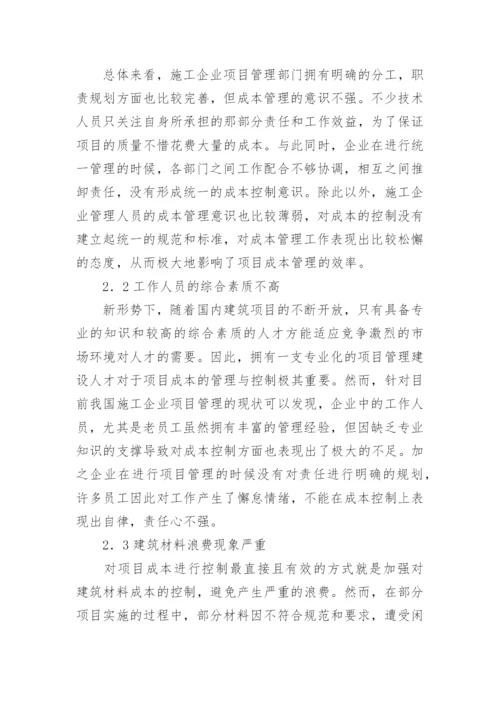 总体来看，施工企业项目管理部门拥有明确的分工，职责规划方面也比较完善，但成本管理的意识不强。不少技术人员只关注自身所承担的那部分责任和工作效益，为了保证项目的质量不惜花费大量的成本。与此同时，企业在进行统一管理的时候，各部门之间工作配合不够协调，相互之间推卸责任，没有形成统一的成本控制意识。除此以外，施工企业管理人员的成本管理意识也比较薄弱，对成本的控制没有建立起统一的规范和标准，对成本管理工作表现出比较松懈的态度，从而极大地影响了项目成本管理的效率。

2．2工作人员的综合素质不高

新形势下，随着国内建筑项目的不断开放，只有具备专业的知识和较高的综合素质的人才方能适应竞争激烈的市场环境对人才的需要。因此，拥有一支专业化的项目管理建设人才对于项目成本的管理与控制极其重要。然而，针对目前我国施工企业项目管理的现状可以发现，企业中的工作人员，尤其是老员工虽然拥有丰富的管理经验，但因缺乏专业知识的支撑导致对成本控制方面也表现出了极大的不足。加之企业在进行项目管理的时候没有对责任进行明确的规划，许多员工因此对工作产生了懈怠情绪，不能在成本控制上表现出自律，责任心不强。

2．3建筑材料浪费现象严重

对项目成本进行控制最直接且有效的方式就是加强对建筑材料成本的控制，避免产生严重的浪费。然而，在部分项目实施的过程中，部分材料因不符合规范和要求，遭受闲